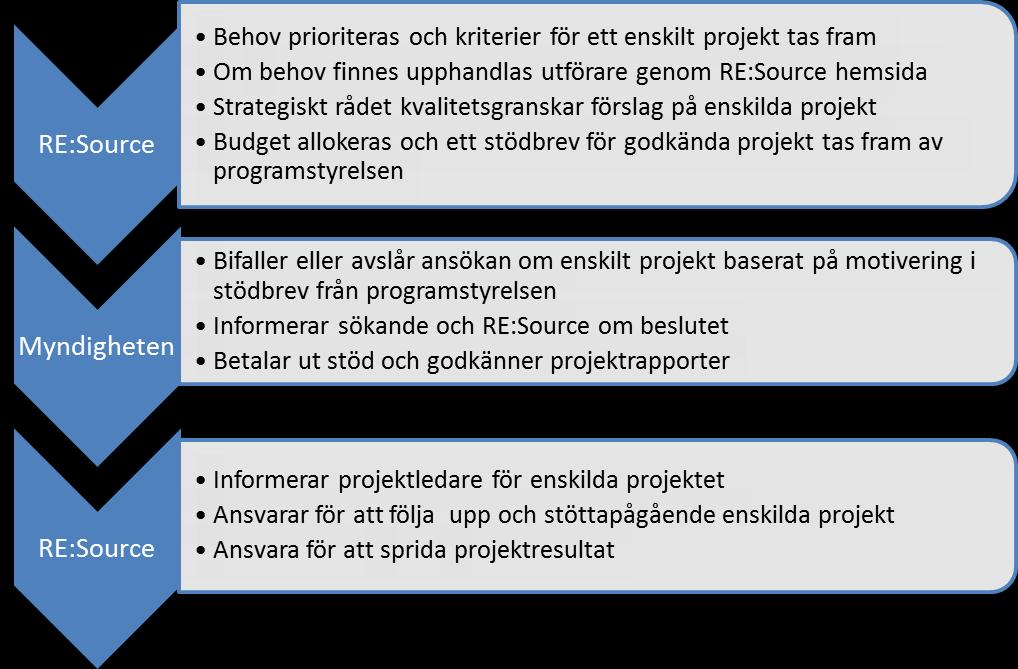 RE:Source

• Behov prioriteras och kriterier för ett enskilt projekt tas fram
• Om behov finnes upphandlas utförare genom RE:Source hemsida
• Strategiskt rådet kvalitetsgranskar förslag på enskilda projekt
• Budget allokeras och ett stödbrev för godkända projekt tas fram av programstyrelsen

Myndigheten

• Bifaller eller avslår ansökan om enskilt projekt baserat på motivering i stödbrev från programstyrelsen
• Informerar sökande och RE:Source om beslutet
• Betalar ut stöd och godkänner projektrapporter

RE:Source

• Informerar projektledare för enskilda projektet
• Ansvarar för att följa upp och stöttapågående enskilda projekt
• Ansvara för att sprida projektresultat